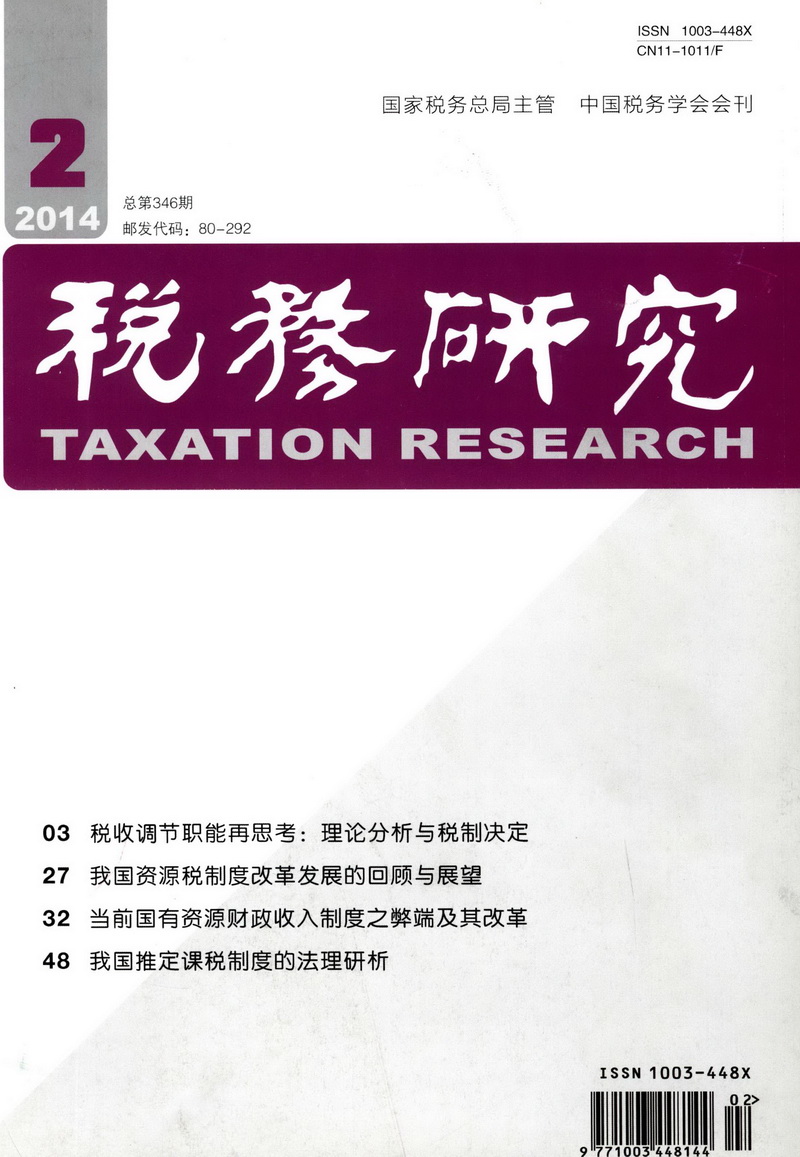 ISSN 1003-448X
CN11-1011/F

国家税务总局主管 中国税务学会会刊

2
2014

总第346期
邮发代码：80-292

税務研究
TAXATION RESEARCH

03 税收调节职能再思考：理论分析与税制决定
27 我国资源税制度改革发展的回顾与展望
32 当前国有资源财政收入制度之弊端及其改革
48 我国推定课税制度的法理研析

ISSN 1003-448X
02>
9 771003 448144